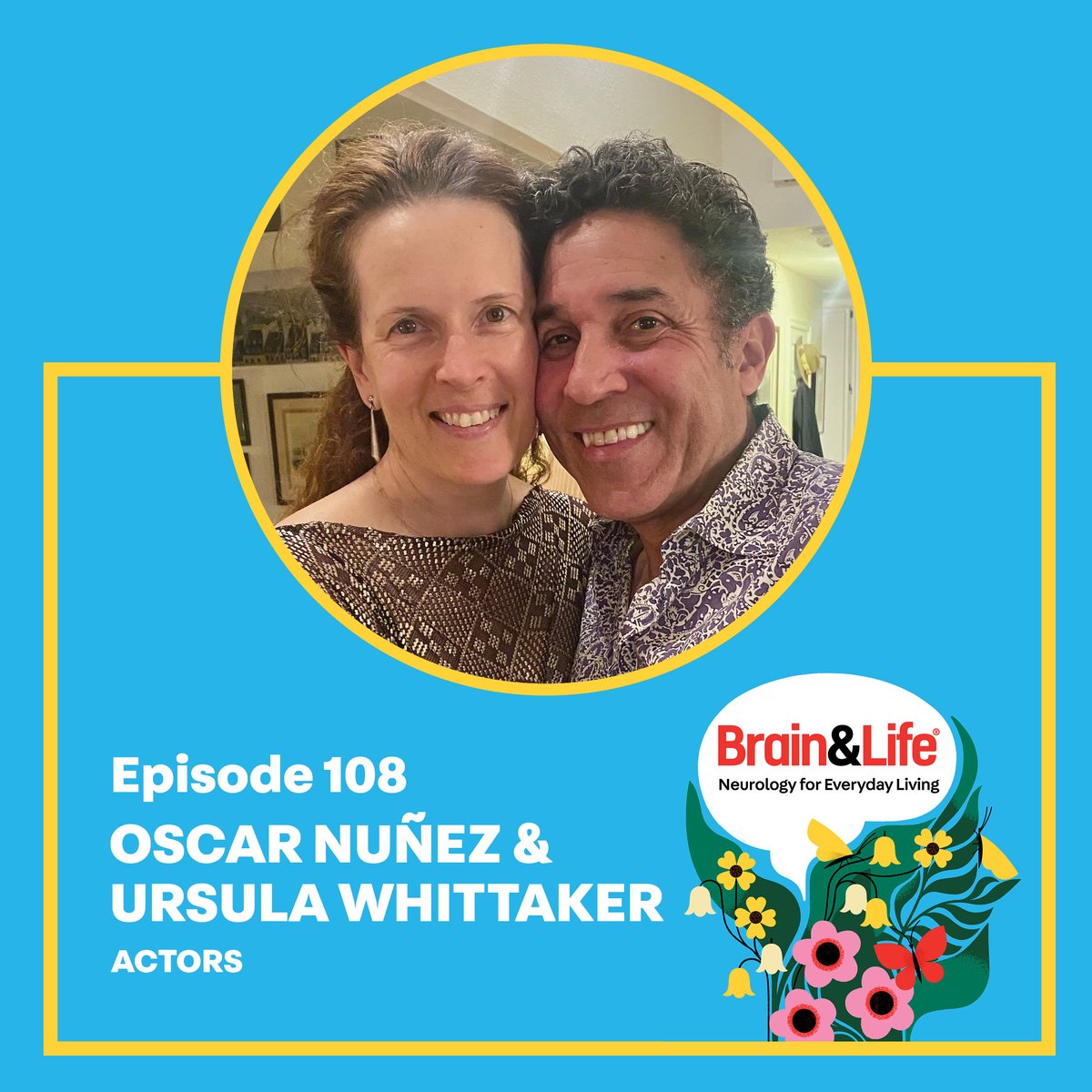 Episode 108
OSCAR NUÑEZ &
URSULA WHITTAKER
ACTORS

Brain&Life®
Neurology for Everyday Living